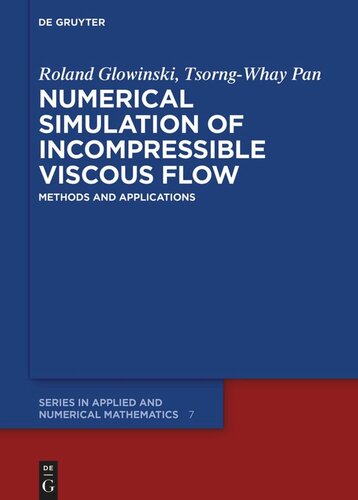 DE GRUYTER

Roland Glowinski, Tsorng-Whay Pan

NUMERICAL SIMULATION OF INCOMPRESSIBLE VISCOUS FLOW

METHODS AND APPLICATIONS

SERIES IN APPLIED AND NUMERICAL MATHEMATICS 7

DE G